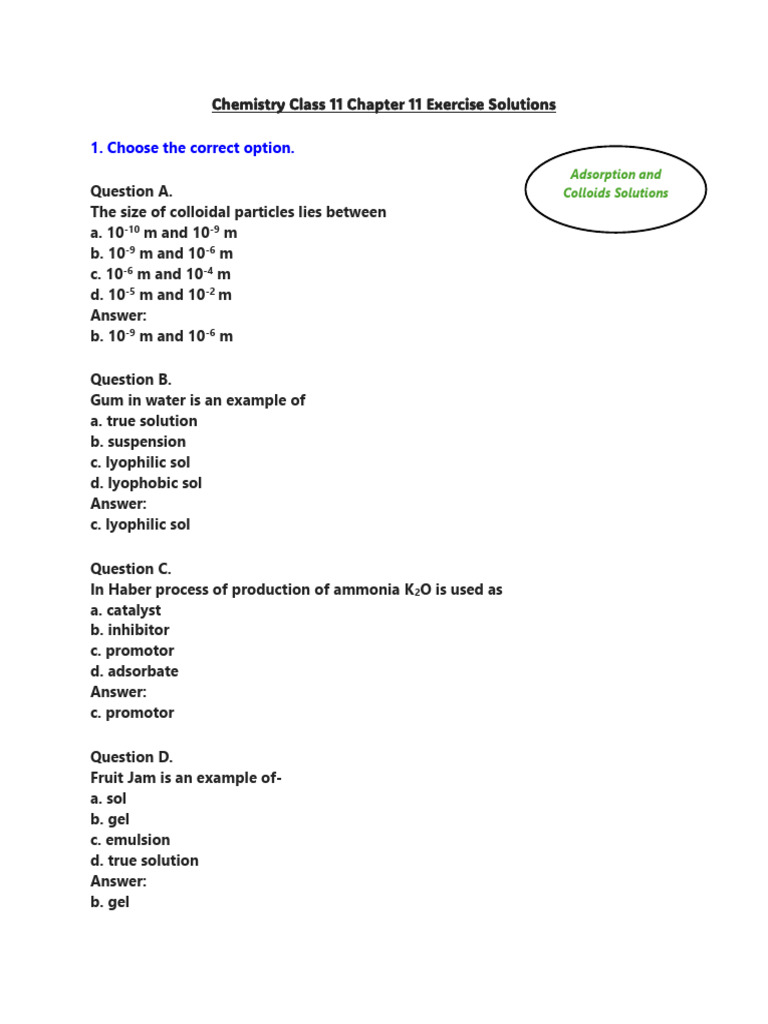 Chemistry Class 11 Chapter 11 Exercise Solutions

1. Choose the correct option.

Adsorption and Colloids Solutions

Question A.
The size of colloidal particles lies between
a. $10^{-10}$ m and $10^{-9}$ m
b. $10^{-9}$ m and $10^{-6}$ m
c. $10^{-6}$ m and $10^{-4}$ m
d. $10^{-5}$ m and $10^{-2}$ m
Answer:
b. $10^{-9}$ m and $10^{-6}$ m

Question B.
Gum in water is an example of
a. true solution
b. suspension
c. lyophilic sol
d. lyophobic sol
Answer:
c. lyophilic sol

Question C.
In Haber process of production of ammonia $K_2O$ is used as
a. catalyst
b. inhibitor
c. promotor
d. adsorbate
Answer:
c. promotor

Question D.
Fruit Jam is an example of-
a. sol
b. gel
c. emulsion
d. true solution
Answer:
b. gel